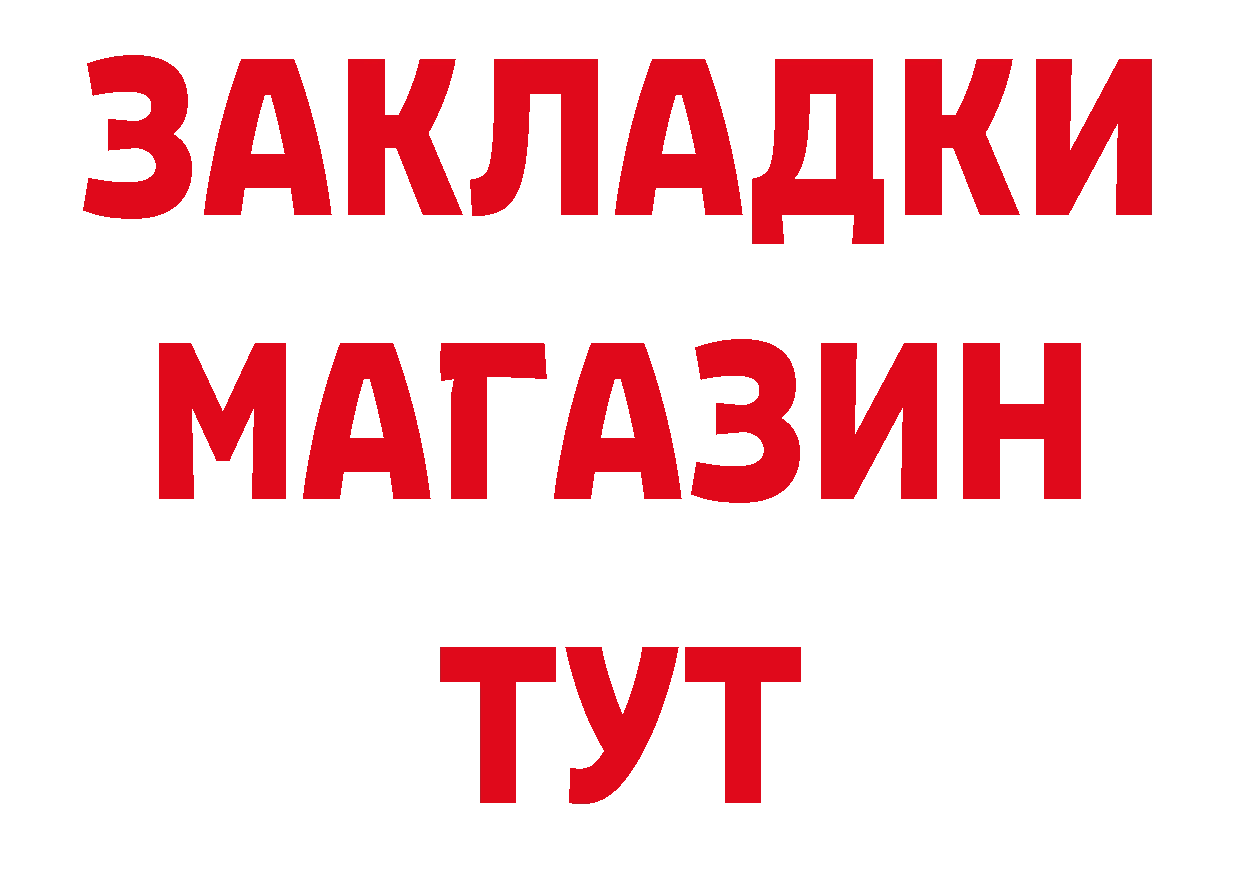 ЗАКЛАДКИ
МАГАЗИН
ТУТ